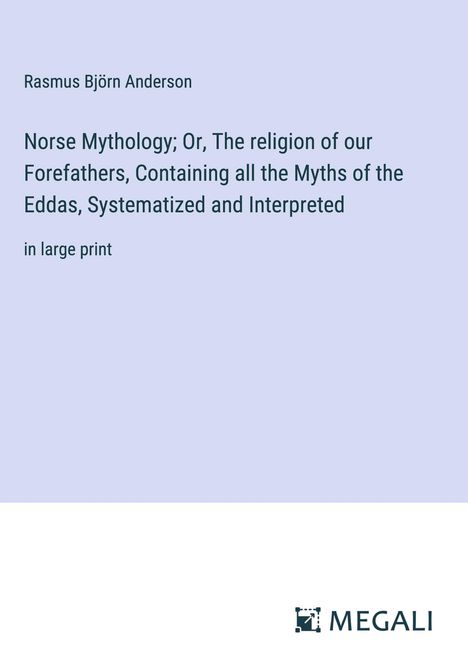 Rasmus Björn Anderson

Norse Mythology; Or, The religion of our Forefathers, Containing all the Myths of the Eddas, Systematized and Interpreted

in large print

MEGALI